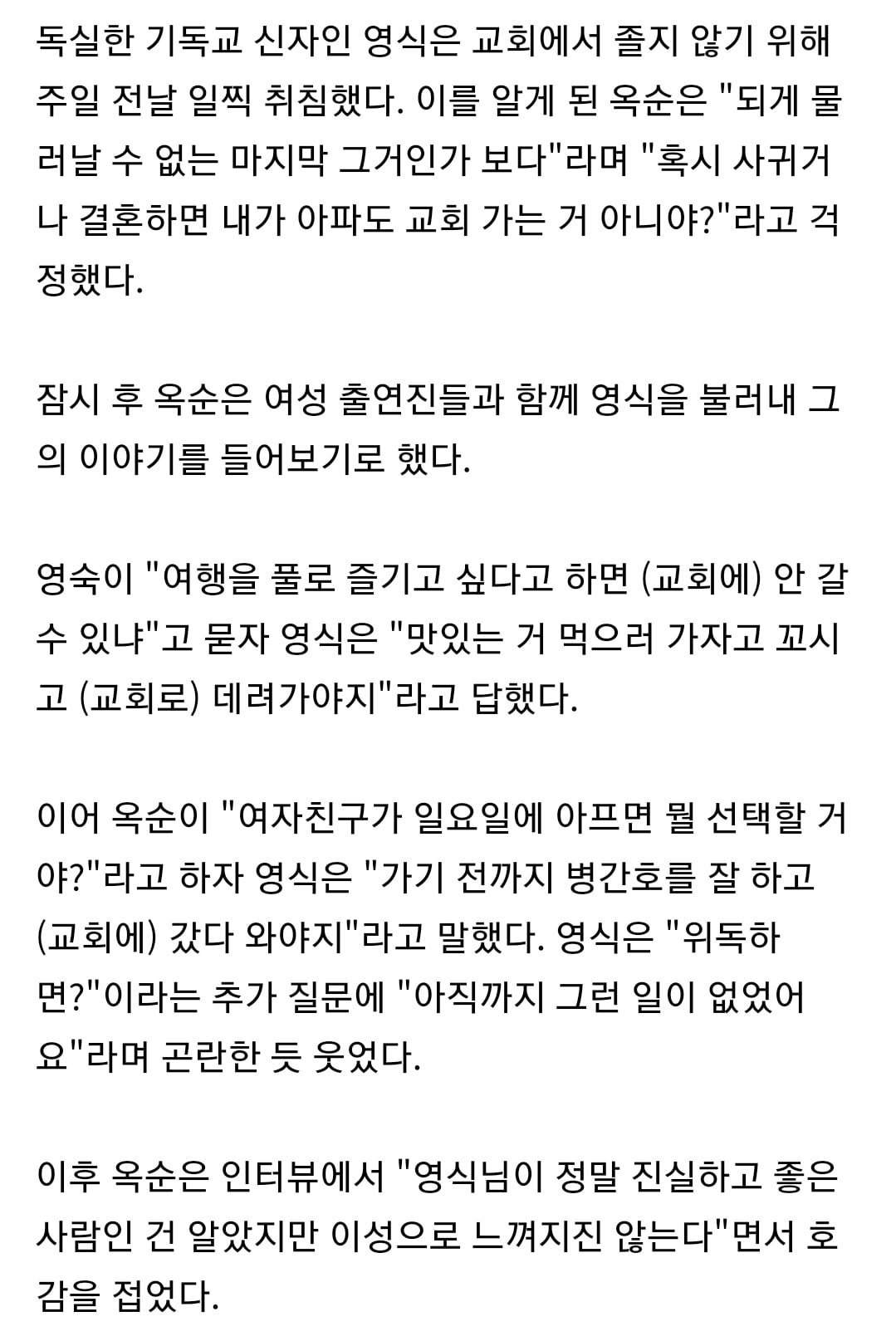 독실한 기독교 신자인 영식은 교회에서 졸지 않기 위해 주일 전날 일찍 취침했다. 이를 알게 된 옥순은 "되게 물러날 수 없는 마지막 그거인가 보다"라며 "혹시 사귀거나 결혼하면 내가 아파도 교회 가는 거 아니야?"라고 걱정했다.

잠시 후 옥순은 여성 출연진들과 함께 영식을 불러내 그의 이야기를 들어보기로 했다.

영숙이 "여행을 풀로 즐기고 싶다고 하면 (교회에) 안 갈 수 있냐"고 묻자 영식은 "맛있는 거 먹으러 가자고 꼬시고 (교회로) 데려가야지"라고 답했다.

이어 옥순이 "여자친구가 일요일에 아프면 뭘 선택할 거야?"라고 하자 영식은 "가기 전까지 병간호를 잘 하고 (교회에) 갔다 와야지"라고 말했다. 영식은 "위독하면?"이라는 추가 질문에 "아직까지 그런 일이 없었어요"라며 곤란한 듯 웃었다.

이후 옥순은 인터뷰에서 "영식님이 정말 진실하고 좋은 사람인 건 알았지만 이성으로 느껴지진 않는다"면서 호감을 접었다.